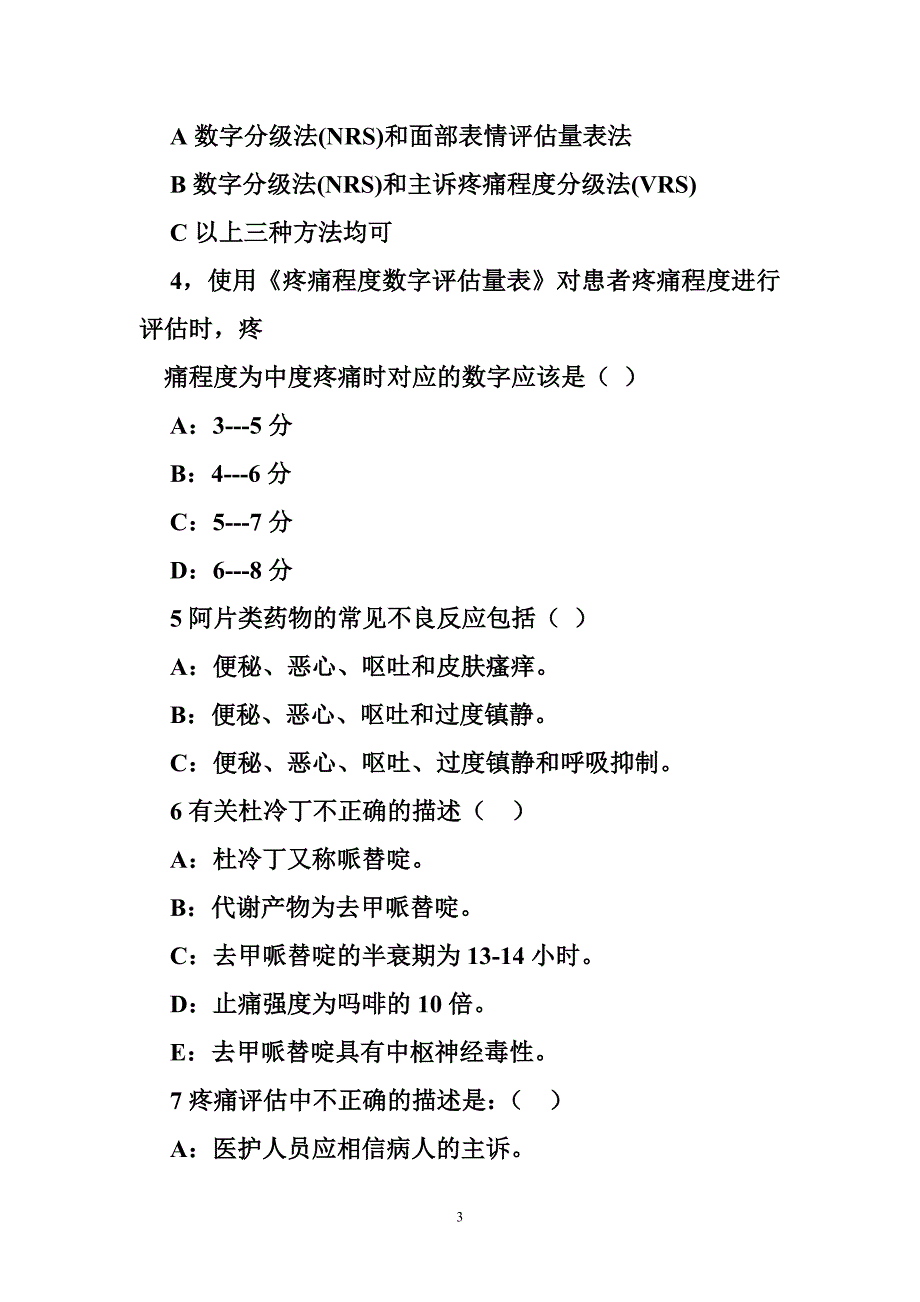 A 数字分级法(NRS)和面部表情评估量表法

B 数字分级法(NRS)和主诉疼痛程度分级法(VRS)

C 以上三种方法均可

4，使用《疼痛程度数字评估量表》对患者疼痛程度进行评估时，疼

痛程度为中度疼痛时对应的数字应该是（ ）

A：3---5 分

B：4---6 分

C：5---7 分

D：6---8 分

5 阿片类药物的常见不良反应包括（ ）

A：便秘、恶心、呕吐和皮肤瘙痒。

B：便秘、恶心、呕吐和过度镇静。

C：便秘、恶心、呕吐、过度镇静和呼吸抑制。

6 有关杜冷丁不正确的描述（ ）

A：杜冷丁又称哌替啶。

B：代谢产物为去甲哌替啶。

C：去甲哌替啶的半衰期为 13-14 小时。

D：止痛强度为吗啡的 10 倍。

E：去甲哌替啶具有中枢神经毒性。

7 疼痛评估中不正确的描述是：（ ）

A：医护人员应相信病人的主诉。

3